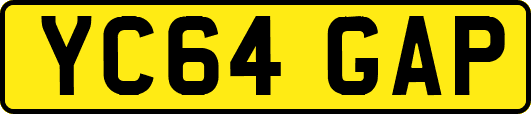 YC64 GAP